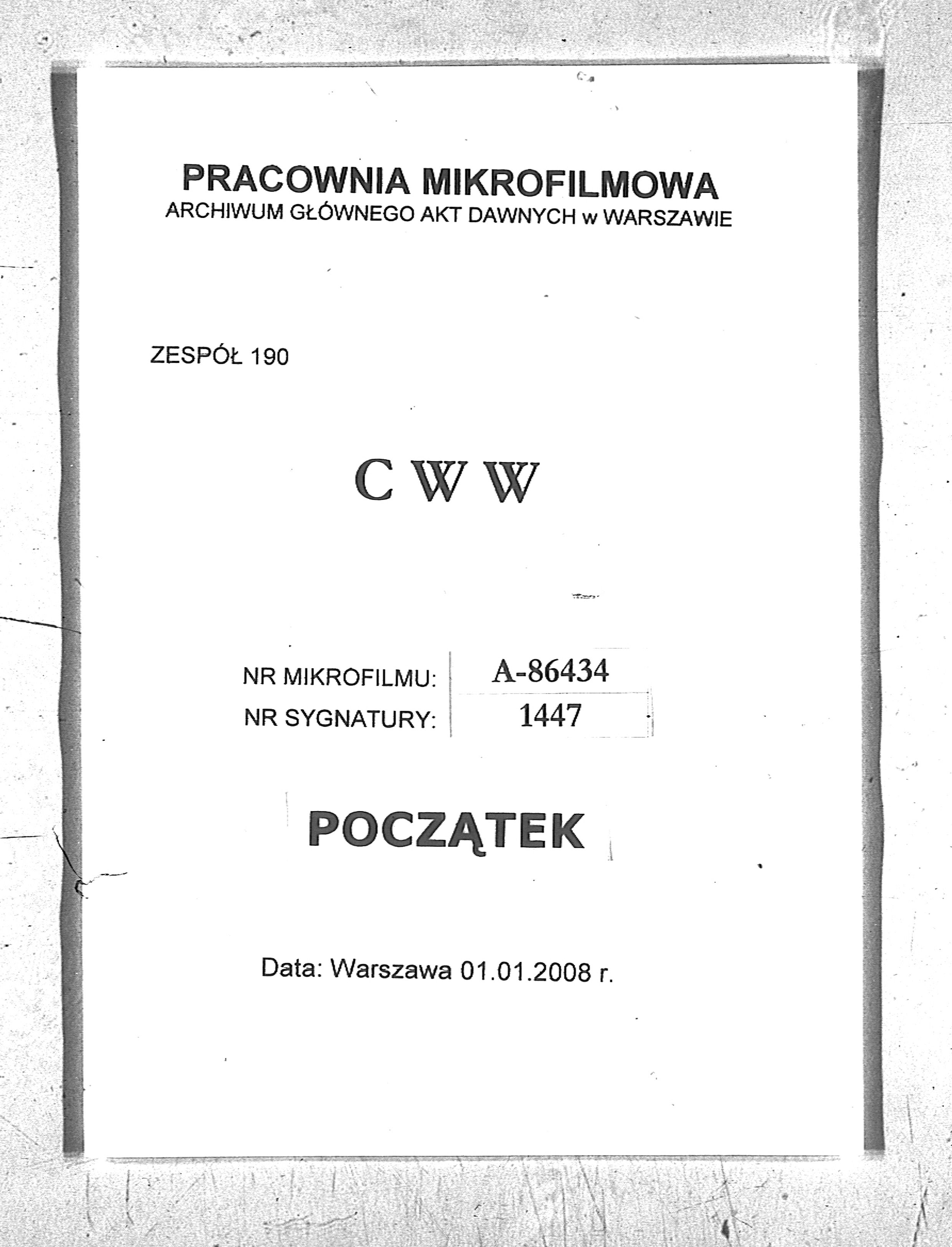 PRACOWNIA MIKROFILMOWA
ARCHIWUM GŁÓWNEGO AKT DAWNYCH w WARSZAWIE

ZESPÓŁ 190

C W W

| NR MIKROFILMU: | A-86434 |
|---|---|
| NR SYGNATURY: | 1447 |

POCZĄTEK

Data: Warszawa 01.01.2008 r.